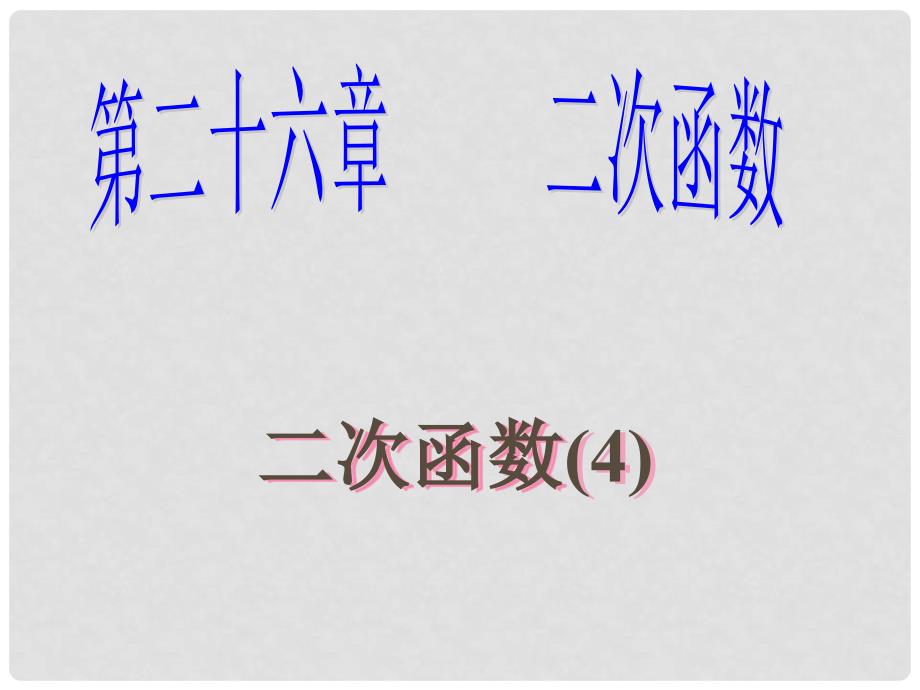 第二十六章　　二次函数

二次函数(4)